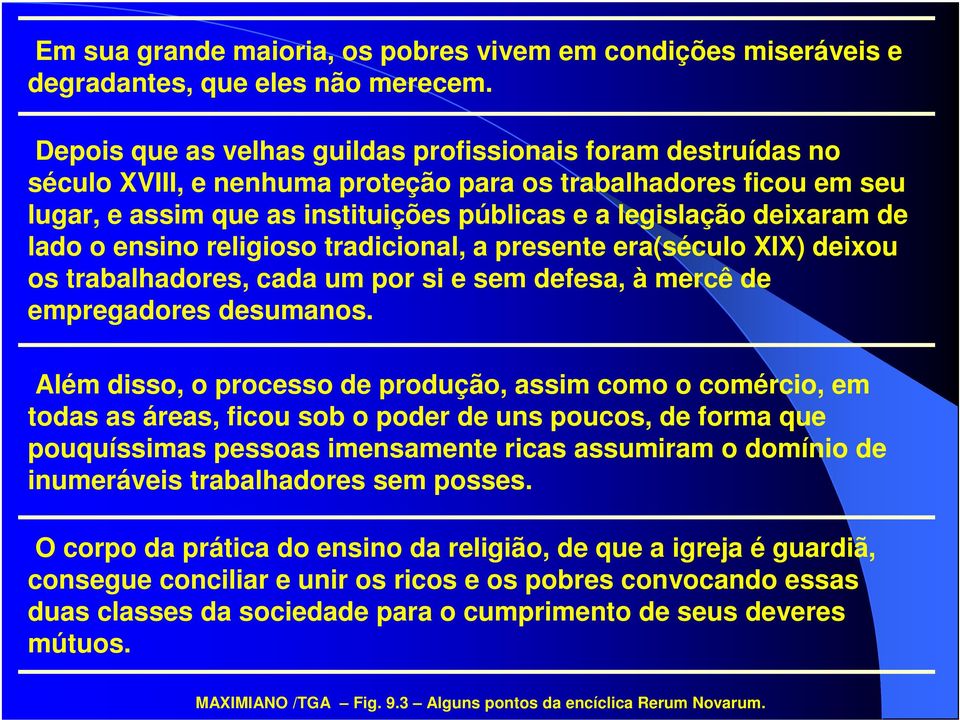 Em sua grande maioria, os pobres vivem em condições miseráveis e degradantes, que eles não merecem.

Depois que as velhas guildas profissionais foram destruídas no século XVIII, e nenhuma proteção para os trabalhadores ficou em seu lugar, e assim que as instituições públicas e a legislação deixaram de lado o ensino religioso tradicional, a presente era(século XIX) deixou os trabalhadores, cada um por si e sem defesa, à mercê de empregadores desumanos.

Além disso, o processo de produção, assim como o comércio, em todas as áreas, ficou sob o poder de uns poucos, de forma que pouquíssimas pessoas imensamente ricas assumiram o domínio de inumeráveis trabalhadores sem posses.

O corpo da prática do ensino da religião, de que a igreja é guardiã, consegue conciliar e unir os ricos e os pobres convocando essas duas classes da sociedade para o cumprimento de seus deveres mútuos.

MAXIMIANO /TGA – Fig. 9.3 – Alguns pontos da encíclica Rerum Novarum.